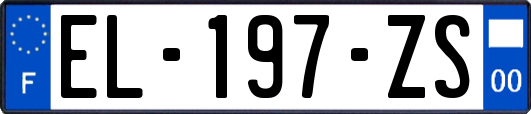 F

EL-197-ZS

00